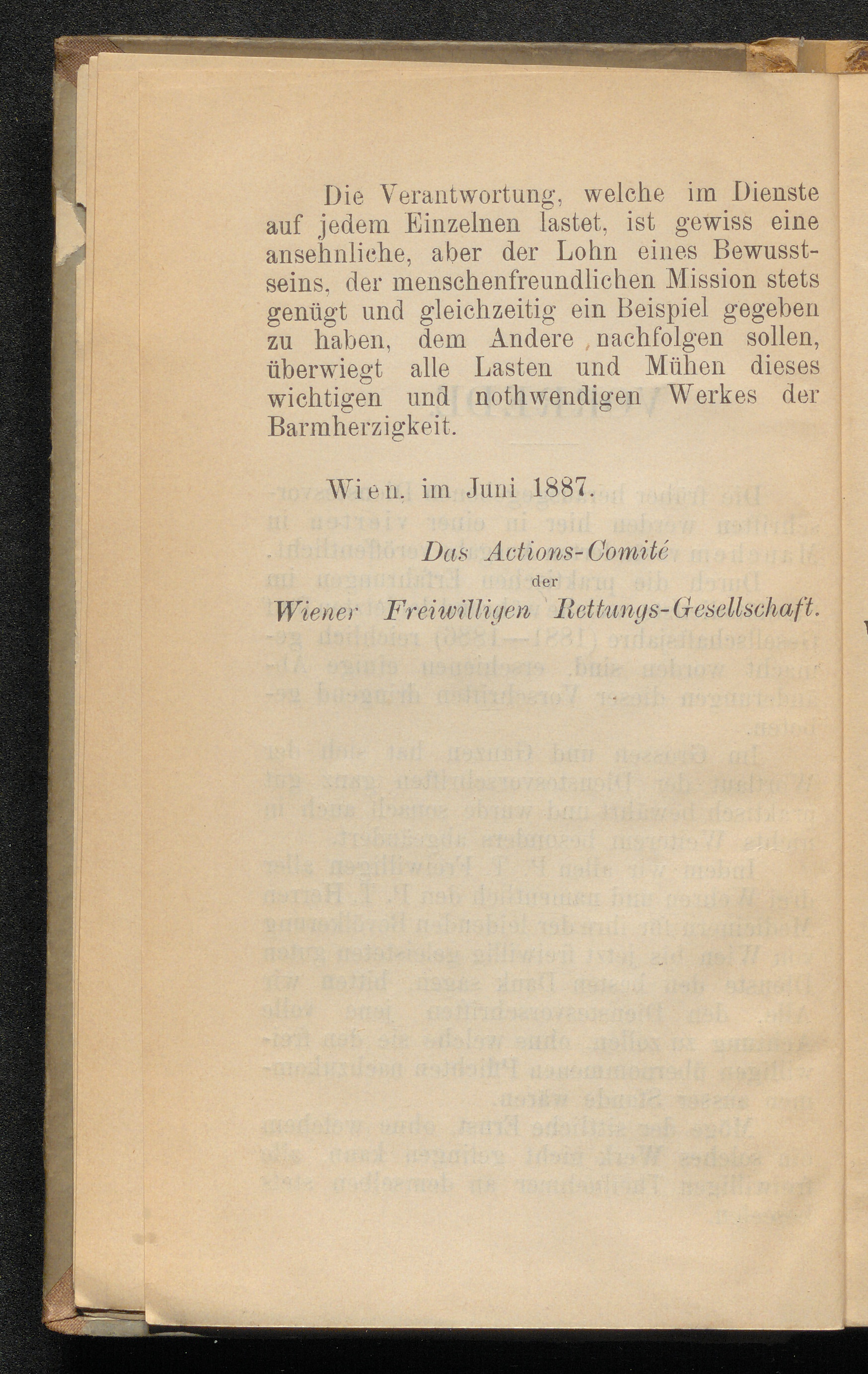 Die Verantwortung, welche im Dienste auf jedem Einzelnen lastet, ist gewiss eine ansehnliche, aber der Lohn eines Bewusstseins, der menschenfreundlichen Mission stets genügt und gleichzeitig ein Beispiel gegeben zu haben, dem Andere nachfolgen sollen, überwiegt alle Lasten und Mühen dieses wichtigen und nothwendigen Werkes der Barmherzigkeit.

Wien, im Juni 1887.

Das Actions-Comité
der
Wiener Freiwilligen Rettungs-Gesellschaft.